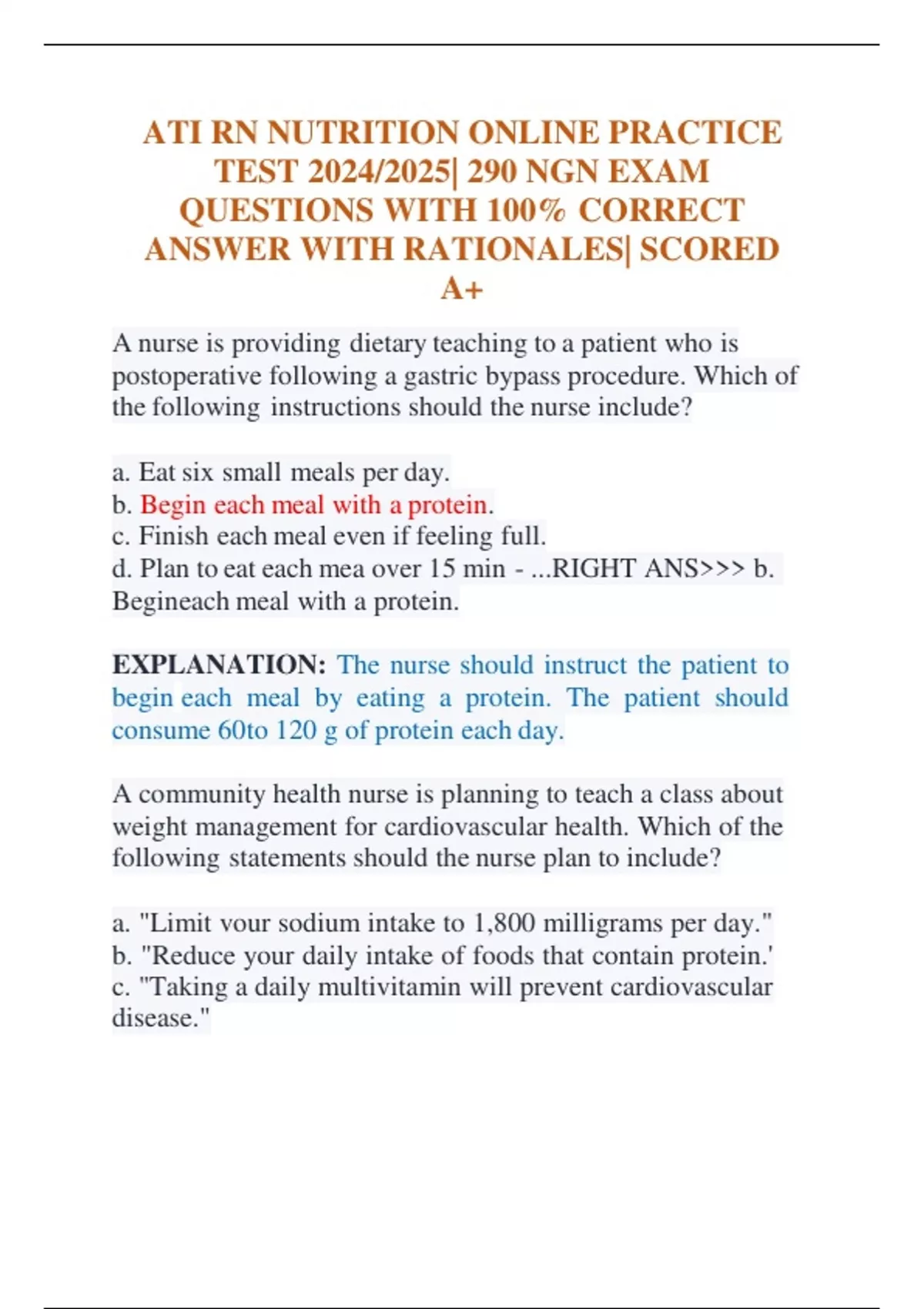 ATI RN NUTRITION ONLINE PRACTICE TEST 2024/2025| 290 NGN EXAM QUESTIONS WITH 100% CORRECT ANSWER WITH RATIONALES| SCORED A+

A nurse is providing dietary teaching to a patient who is postoperative following a gastric bypass procedure. Which of the following instructions should the nurse include?

a. Eat six small meals per day.
b. Begin each meal with a protein.
c. Finish each meal even if feeling full.
d. Plan to eat each mea over 15 min - ...RIGHT ANS>>> b. Begineach meal with a protein.

EXPLANATION: The nurse should instruct the patient to begin each meal by eating a protein. The patient should consume 60to 120 g of protein each day.

A community health nurse is planning to teach a class about weight management for cardiovascular health. Which of the following statements should the nurse plan to include?

a. "Limit vour sodium intake to 1,800 milligrams per day."
b. "Reduce your daily intake of foods that contain protein.'
c. "Taking a daily multivitamin will prevent cardiovascular disease."